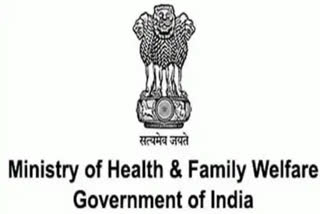 सत्यमेव जयते

Ministry of Health & Family Welfare
Government of India